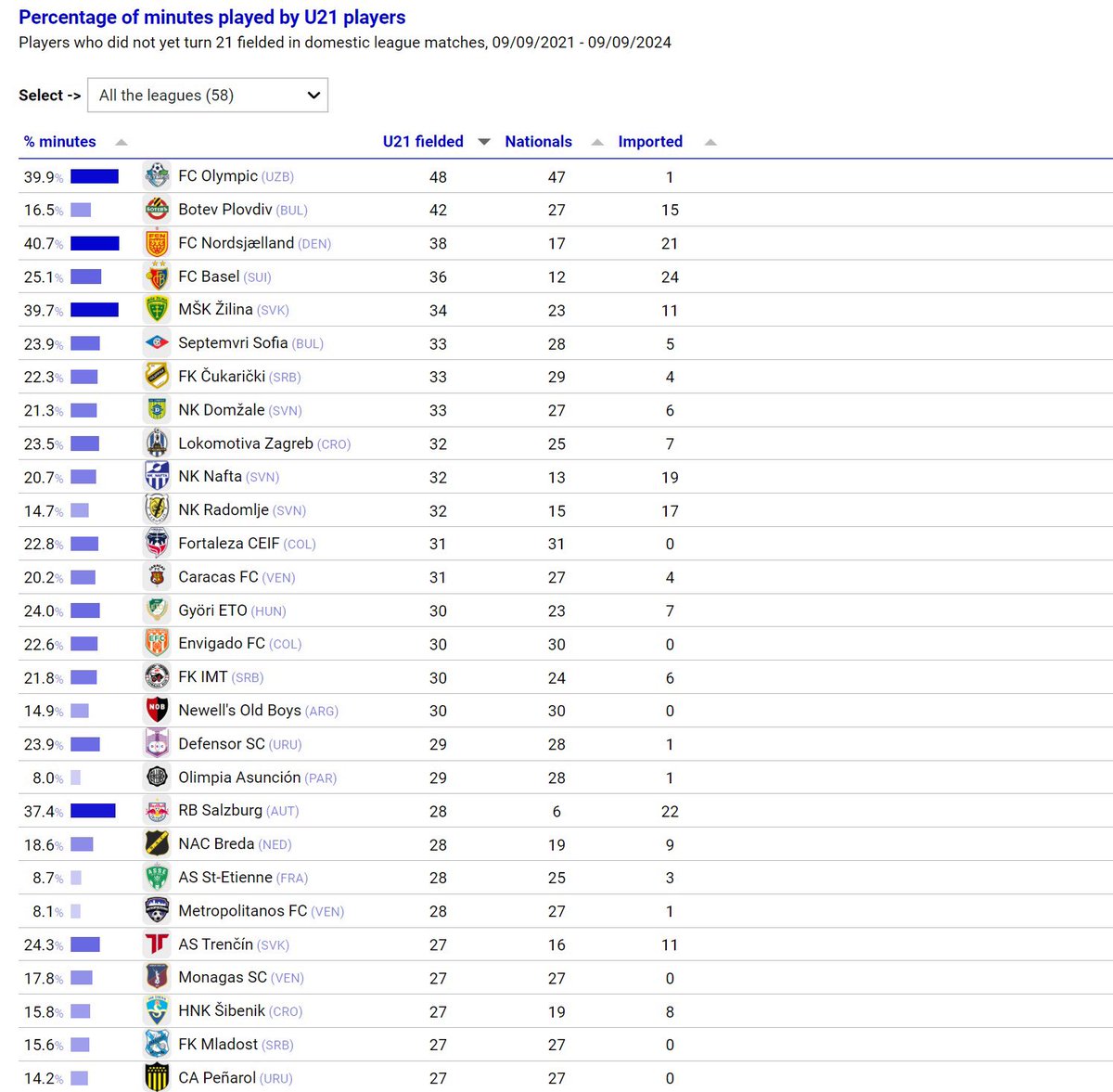 Percentage of minutes played by U21 players
Players who did not yet turn 21 fielded in domestic league matches, 09/09/2021 - 09/09/2024

Select -> All the leagues (58)

| % minutes | | U21 fielded | Nationals | Imported |
|---|---|---|---|---|
| 39.9% | FC Olympic (UZB) | 48 | 47 | 1 |
| 16.5% | Botev Plovdiv (BUL) | 42 | 27 | 15 |
| 40.7% | FC Nordsjælland (DEN) | 38 | 17 | 21 |
| 25.1% | FC Basel (SUI) | 36 | 12 | 24 |
| 39.7% | MŠK Žilina (SVK) | 34 | 23 | 11 |
| 23.9% | Septemvri Sofia (BUL) | 33 | 28 | 5 |
| 22.3% | FK Čukarički (SRB) | 33 | 29 | 4 |
| 21.3% | NK Domžale (SVN) | 33 | 27 | 6 |
| 23.5% | Lokomotiva Zagreb (CRO) | 32 | 25 | 7 |
| 20.7% | NK Nafta (SVN) | 32 | 13 | 19 |
| 14.7% | NK Radomlje (SVN) | 32 | 15 | 17 |
| 22.8% | Fortaleza CEIF (COL) | 31 | 31 | 0 |
| 20.2% | Caracas FC (VEN) | 31 | 27 | 4 |
| 24.0% | Györi ETO (HUN) | 30 | 23 | 7 |
| 22.6% | Envigado FC (COL) | 30 | 30 | 0 |
| 21.8% | FK IMT (SRB) | 30 | 24 | 6 |
| 14.9% | Newell's Old Boys (ARG) | 30 | 30 | 0 |
| 23.9% | Defensor SC (URU) | 29 | 28 | 1 |
| 8.0% | Olimpia Asunción (PAR) | 29 | 28 | 1 |
| 37.4% | RB Salzburg (AUT) | 28 | 6 | 22 |
| 18.6% | NAC Breda (NED) | 28 | 19 | 9 |
| 8.7% | AS St-Etienne (FRA) | 28 | 25 | 3 |
| 8.1% | Metropolitanos FC (VEN) | 28 | 27 | 1 |
| 24.3% | AS Trenčín (SVK) | 27 | 16 | 11 |
| 17.8% | Monagas SC (VEN) | 27 | 27 | 0 |
| 15.8% | HNK Šibenik (CRO) | 27 | 19 | 8 |
| 15.6% | FK Mladost (SRB) | 27 | 27 | 0 |
| 14.2% | CA Peñarol (URU) | 27 | 27 | 0 |